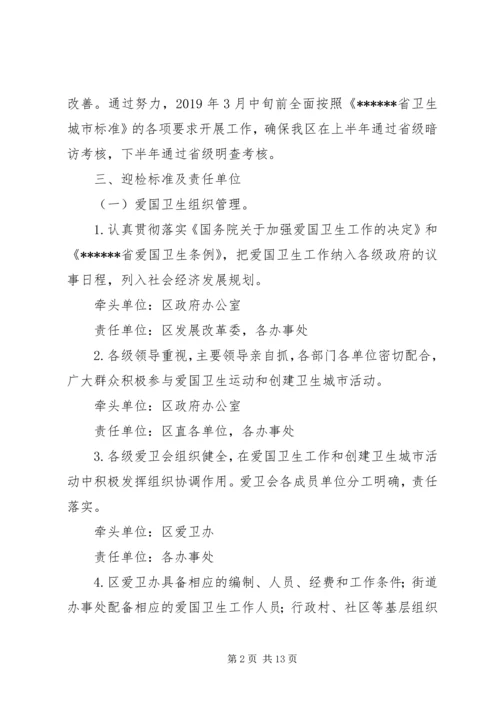 改善。通过努力，2019 年 3 月中旬前全面按照《******省卫生城市标准》的各项要求开展工作，确保我区在上半年通过省级暗访考核，下半年通过省级明查考核。

三、迎检标准及责任单位

（一）爱国卫生组织管理。

1. 认真贯彻落实《国务院关于加强爱国卫生工作的决定》和《******省爱国卫生条例》，把爱国卫生工作纳入各级政府的议事日程，列入社会经济发展规划。

牵头单位：区政府办公室

责任单位：区发展改革委，各办事处

2. 各级领导重视，主要领导亲自抓，各部门各单位密切配合，广大群众积极参与爱国卫生运动和创建卫生城市活动。

牵头单位：区政府办公室

责任单位：区直各单位，各办事处

3. 各级爱卫会组织健全，在爱国卫生工作和创建卫生城市活动中积极发挥组织协调作用。爱卫会各成员单位分工明确，责任落实。

牵头单位：区爱卫办

责任单位：各办事处

4. 区爱卫办具备相应的编制、人员、经费和工作条件；街道办事处配备相应的爱国卫生工作人员；行政村、社区等基层组织

第 2 页 共 13 页